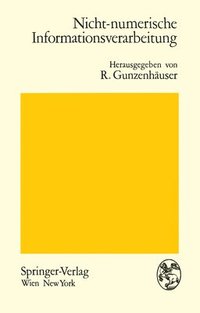 Nicht-numerische Informationsverarbeitung

Herausgegeben von
R. Gunzenhäuser

Springer-Verlag
Wien New York